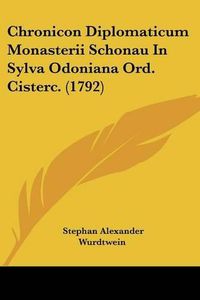 Chronicon Diplomaticum Monasterii Schonau In Sylva Odoniana Ord. Cisterc. (1792)

Stephan Alexander Wurdtwein